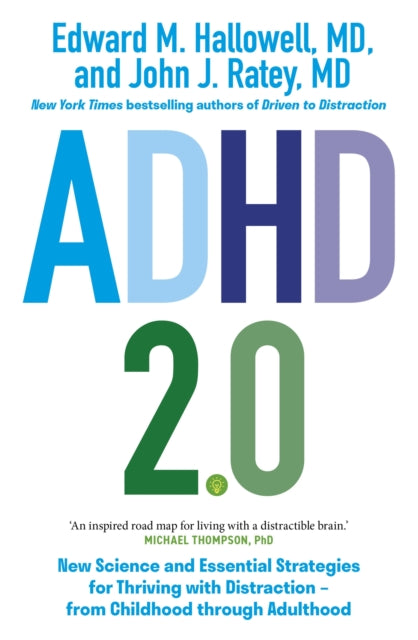 Edward M. Hallowell, MD, and John J. Ratey, MD

New York Times bestselling authors of Driven to Distraction

ADHD

2.0

'An inspired road map for living with a distractible brain.'
MICHAEL THOMPSON, PhD

New Science and Essential Strategies for Thriving with Distraction – from Childhood through Adulthood